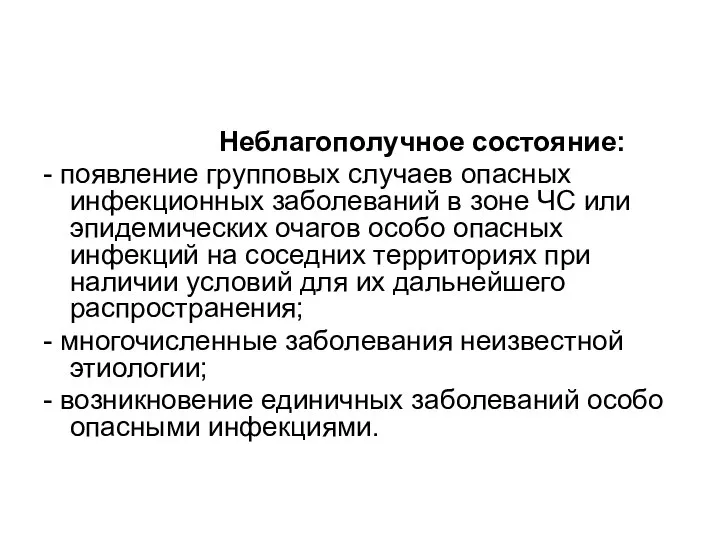 Неблагополучное состояние:

- появление групповых случаев опасных инфекционных заболеваний в зоне ЧС или эпидемических очагов особо опасных инфекций на соседних территориях при наличии условий для их дальнейшего распространения;

- многочисленные заболевания неизвестной этиологии;

- возникновение единичных заболеваний особо опасными инфекциями.